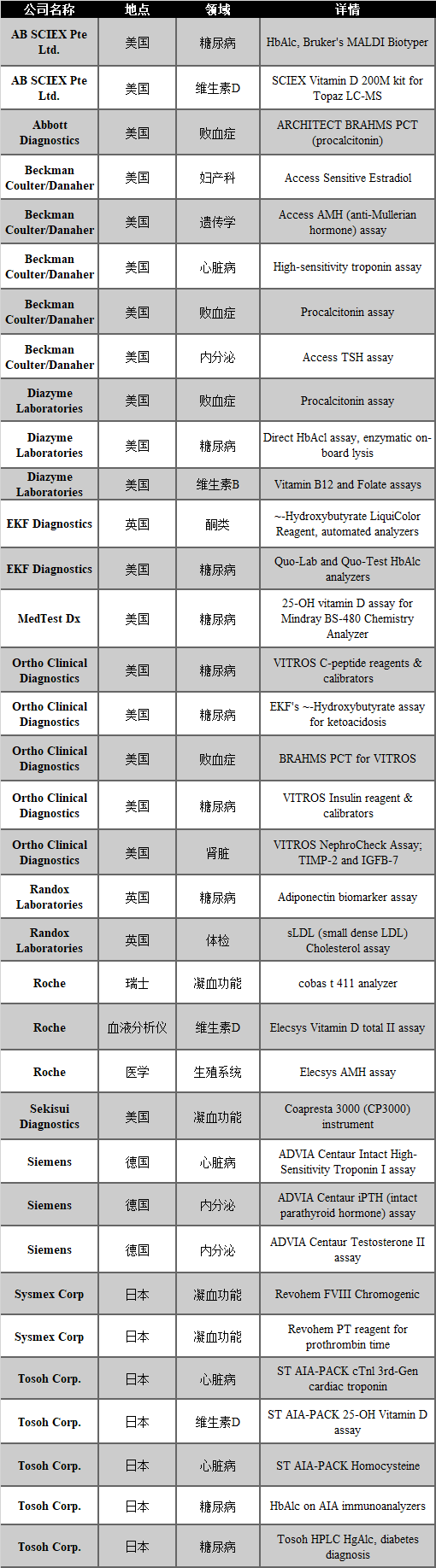 | 公司名称 | 地点 | 领域 | 详情 |
|---|---|---|---|
| AB SCIEX Pte Ltd. | 美国 | 糖尿病 | HbAlc, Bruker's MALDI Biotyper |
| AB SCIEX Pte Ltd. | 美国 | 维生素D | SCIEX Vitamin D 200M kit for Topaz LC-MS |
| Abbott Diagnostics | 美国 | 败血症 | ARCHITECT BRAHMS PCT (procalcitonin) |
| Beckman Coulter/Danaher | 美国 | 妇产科 | Access Sensitive Estradiol |
| Beckman Coulter/Danaher | 美国 | 遗传学 | Access AMH (anti-Mullerian hormone) assay |
| Beckman Coulter/Danaher | 美国 | 心脏病 | High-sensitivity troponin assay |
| Beckman Coulter/Danaher | 美国 | 败血症 | Procalcitonin assay |
| Beckman Coulter/Danaher | 美国 | 内分泌 | Access TSH assay |
| Diazyme Laboratories | 美国 | 败血症 | Procalcitonin assay |
| Diazyme Laboratories | 美国 | 糖尿病 | Direct HbAcl assay, enzymatic on-board lysis |
| Diazyme Laboratories | 美国 | 维生素B | Vitamin B12 and Folate assays |
| EKF Diagnostics | 英国 | 酮类 | ~-Hydroxybutyrate LiquiColor Reagent, automated analyzers |
| EKF Diagnostics | 美国 | 糖尿病 | Quo-Lab and Quo-Test HbAlc analyzers |
| MedTest Dx | 美国 | 糖尿病 | 25-OH vitamin D assay for Mindray BS-480 Chemistry Analyzer |
| Ortho Clinical Diagnostics | 美国 | 糖尿病 | VITROS C-peptide reagents & calibrators |
| Ortho Clinical Diagnostics | 美国 | 糖尿病 | EKF's ~-Hydroxybutyrate assay for ketoacidosis |
| Ortho Clinical Diagnostics | 美国 | 败血症 | BRAHMS PCT for VITROS |
| Ortho Clinical Diagnostics | 美国 | 糖尿病 | VITROS Insulin reagent & calibrators |
| Ortho Clinical Diagnostics | 美国 | 肾脏 | VITROS NephroCheck Assay; TIMP-2 and IGFB-7 |
| Randox Laboratories | 英国 | 糖尿病 | Adiponectin biomarker assay |
| Randox Laboratories | 英国 | 体检 | sLDL (small dense LDL) Cholesterol assay |
| Roche | 瑞士 | 凝血功能 | cobas t 411 analyzer |
| Roche | 血液分析仪 | 维生素D | Elecsys Vitamin D total II assay |
| Roche | 医学 | 生殖系统 | Elecsys AMH assay |
| Sekisui Diagnostics | 美国 | 凝血功能 | Coapresta 3000 (CP3000) instrument |
| Siemens | 德国 | 心脏病 | ADVIA Centaur Intact High-Sensitivity Troponin I assay |
| Siemens | 德国 | 内分泌 | ADVIA Centaur iPTH (intact parathyroid hormone) assay |
| Siemens | 德国 | 内分泌 | ADVIA Centaur Testosterone II assay |
| Sysmex Corp | 日本 | 凝血功能 | Revohem FVIII Chromogenic |
| Sysmex Corp | 日本 | 凝血功能 | Revohem PT reagent for prothrombin time |
| Tosoh Corp. | 日本 | 心脏病 | ST AIA-PACK cTnl 3rd-Gen cardiac troponin |
| Tosoh Corp. | 日本 | 维生素D | ST AIA-PACK 25-OH Vitamin D assay |
| Tosoh Corp. | 日本 | 心脏病 | ST AIA-PACK Homocysteine |
| Tosoh Corp. | 日本 | 糖尿病 | HbAlc on AIA immunoanalyzers |
| Tosoh Corp. | 日本 | 糖尿病 | Tosoh HPLC HgAlc, diabetes diagnosis |